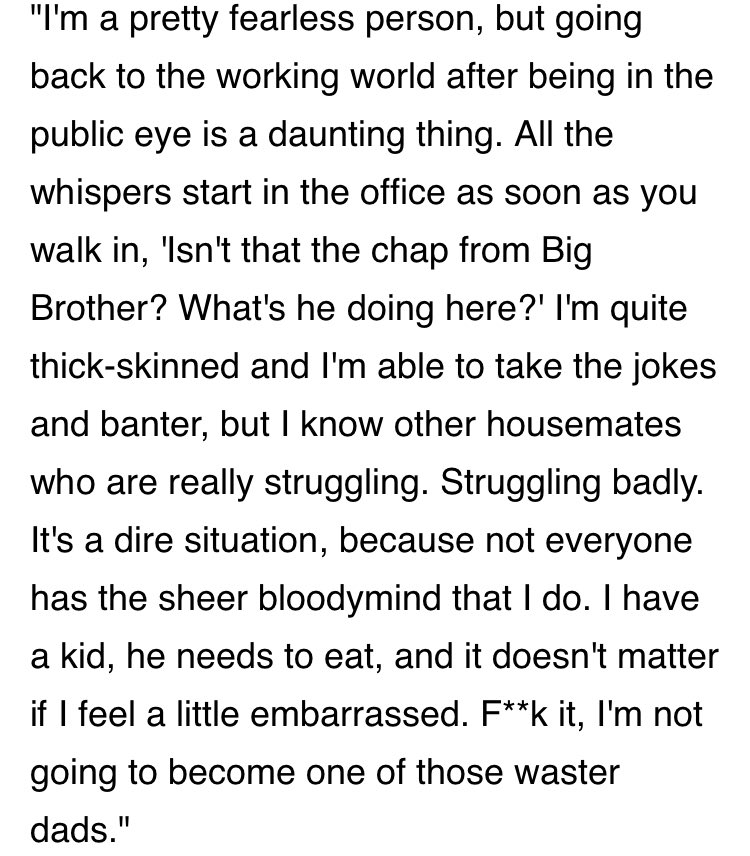 "I'm a pretty fearless person, but going back to the working world after being in the public eye is a daunting thing. All the whispers start in the office as soon as you walk in, 'Isn't that the chap from Big Brother? What's he doing here?' I'm quite thick-skinned and I'm able to take the jokes and banter, but I know other housemates who are really struggling. Struggling badly. It's a dire situation, because not everyone has the sheer bloodymind that I do. I have a kid, he needs to eat, and it doesn't matter if I feel a little embarrassed. F**k it, I'm not going to become one of those waster dads."